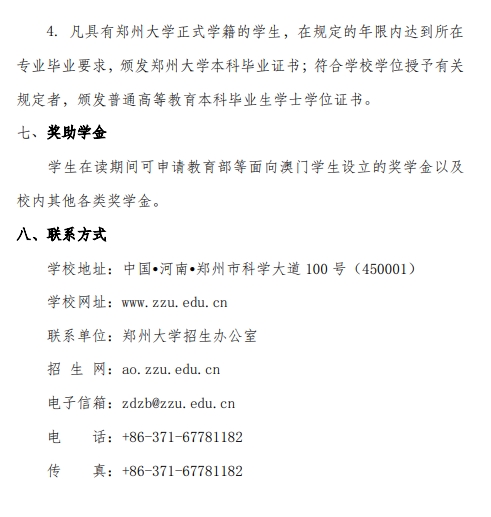 4. 凡具有郑州大学正式学籍的学生，在规定的年限内达到所在专业毕业要求，颁发郑州大学本科毕业证书；符合学校学位授予有关规定者，颁发普通高等教育本科毕业生学士学位证书。

七、奖助学金

学生在读期间可申请教育部等面向澳门学生设立的奖学金以及校内其他各类奖学金。

八、联系方式

学校地址：中国•河南•郑州市科学大道 100 号（450001）

学校网址：www.zzu.edu.cn

联系单位：郑州大学招生办公室

招 生 网：ao.zzu.edu.cn

电子信箱：zdzb@zzu.edu.cn

电　　话：+86-371-67781182

传　　真：+86-371-67781182